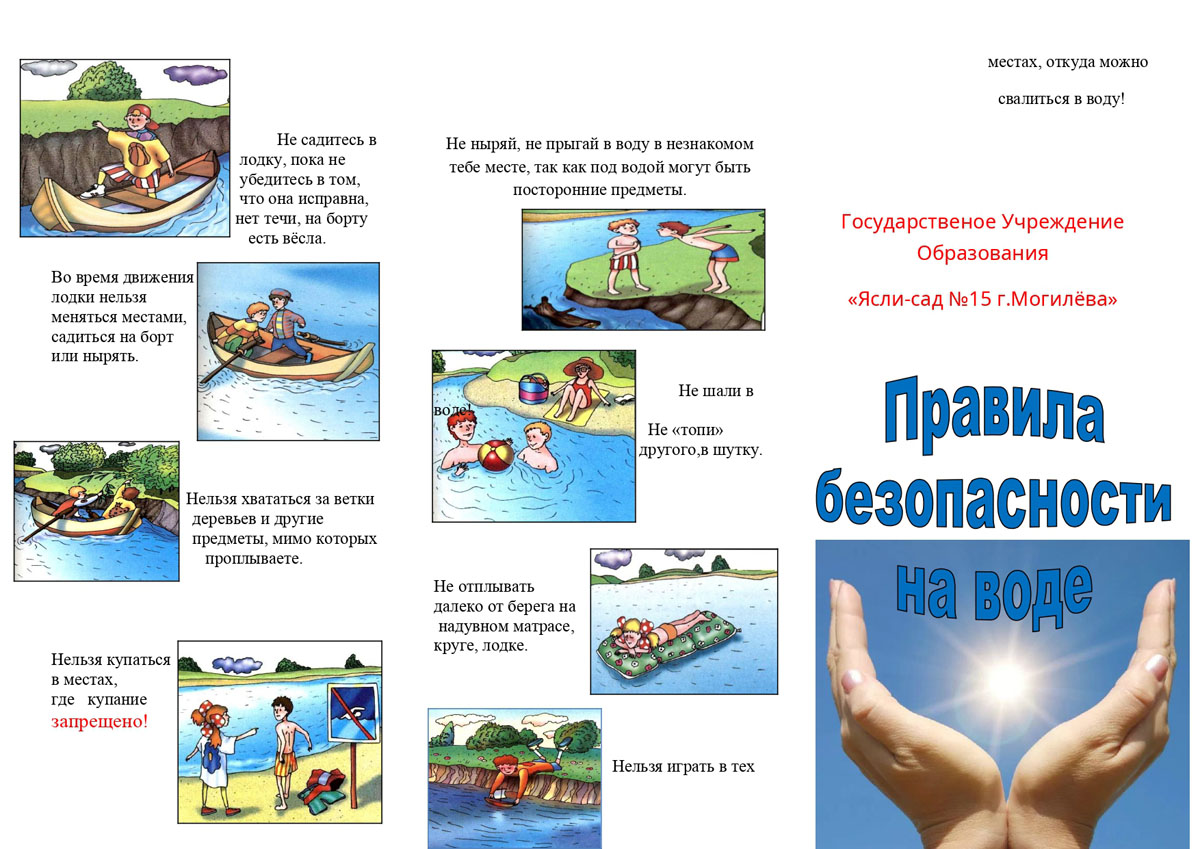 Не садитесь в лодку, пока не убедитесь в том, что она исправна, нет течи, на борту есть вёсла.

Во время движения лодки нельзя меняться местами, садиться на борт или нырять.

Нельзя хвататься за ветки деревьев и другие предметы, мимо которых проплываете.

Нельзя купаться в местах, где купание запрещено!

Не ныряй, не прыгай в воду в незнакомом тебе месте, так как под водой могут быть посторонние предметы.

Не шали в воде!

Не «топи» другого,в шутку.

Не отплывать далеко от берега на надувном матрасе, круге, лодке.

Нельзя играть в тех

местах, откуда можно свалиться в воду!

Государственое Учреждение Образования

«Ясли-сад №15 г.Могилёва»

Правила безопасности на воде